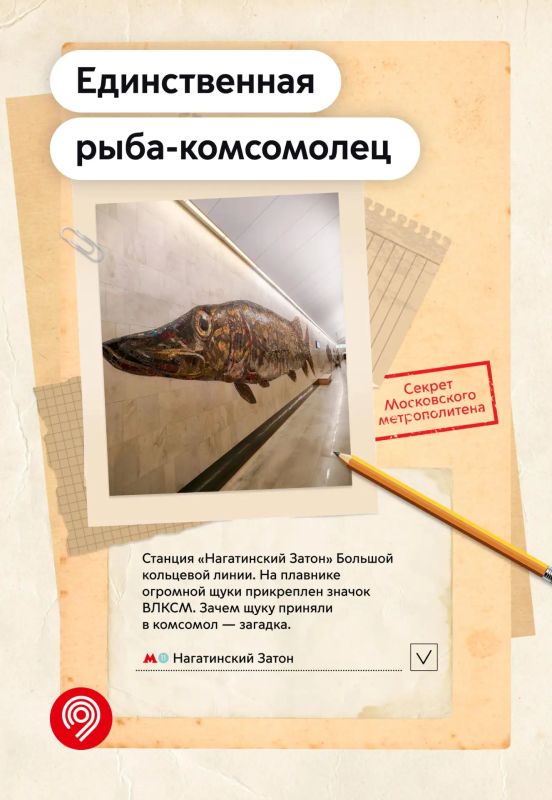 Единственная
рыба-комсомолец

Секрет
Московского
метрополитена

Станция «Нагатинский Затон» Большой кольцевой линии. На плавнике огромной щуки прикреплен значок ВЛКСМ. Зачем щуку приняли в комсомол — загадка.

Нагатинский Затон

☑